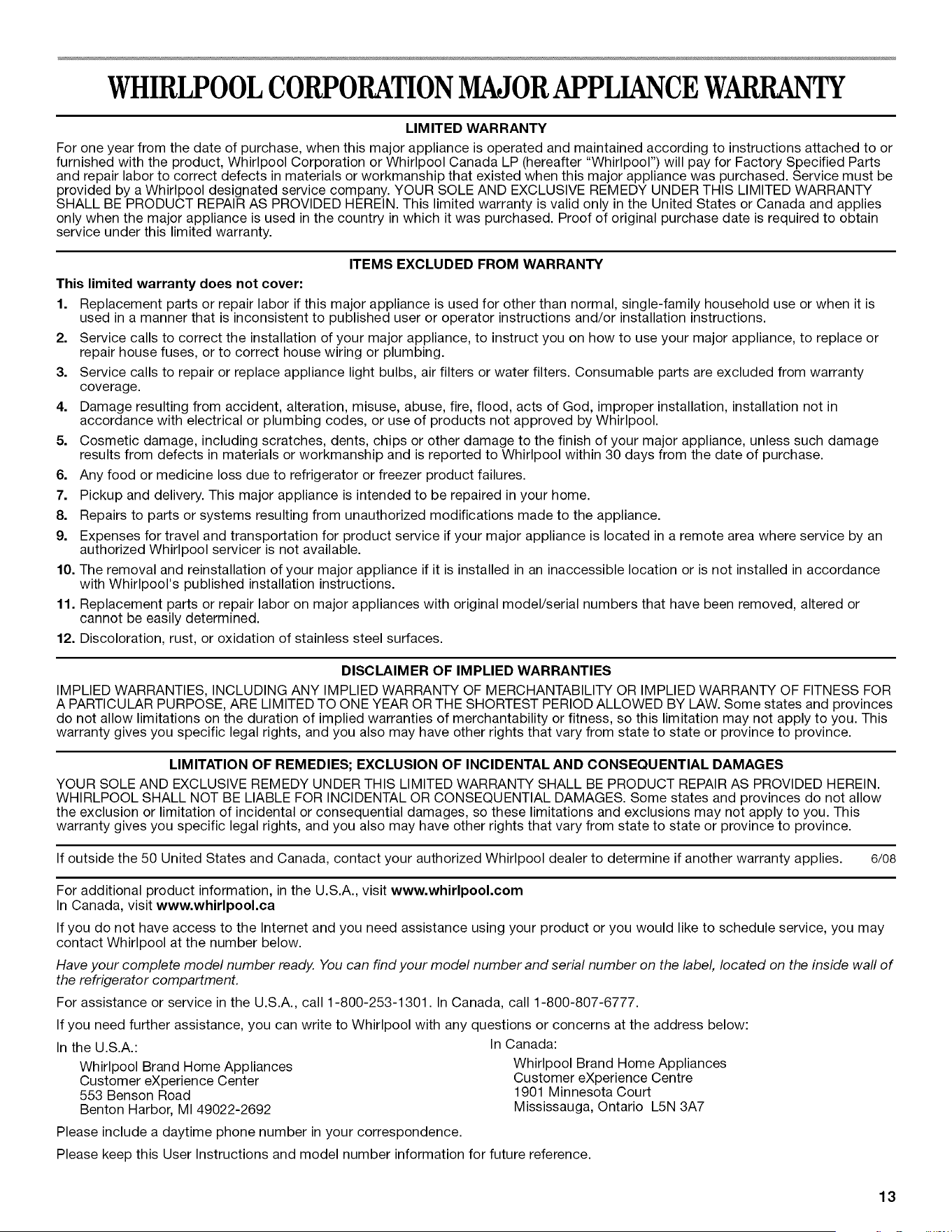 WHIRLPOOL CORPORATION MAJOR APPLIANCE WARRANTY

LIMITED WARRANTY

For one year from the date of purchase, when this major appliance is operated and maintained according to instructions attached to or furnished with the product, Whirlpool Corporation or Whirlpool Canada LP (hereafter "Whirlpool") will pay for Factory Specified Parts and repair labor to correct defects in materials or workmanship that existed when this major appliance was purchased. Service must be provided by a Whirlpool designated service company. YOUR SOLE AND EXCLUSIVE REMEDY UNDER THIS LIMITED WARRANTY SHALL BE PRODUCT REPAIR AS PROVIDED HEREIN. This limited warranty is valid only in the United States or Canada and applies only when the major appliance is used in the country in which it was purchased. Proof of original purchase date is required to obtain service under this limited warranty.

ITEMS EXCLUDED FROM WARRANTY

This limited warranty does not cover:

1. Replacement parts or repair labor if this major appliance is used for other than normal, single-family household use or when it is used in a manner that is inconsistent to published user or operator instructions and/or installation instructions.

2. Service calls to correct the installation of your major appliance, to instruct you on how to use your major appliance, to replace or repair house fuses, or to correct house wiring or plumbing.

3. Service calls to repair or replace appliance light bulbs, air filters or water filters. Consumable parts are excluded from warranty coverage.

4. Damage resulting from accident, alteration, misuse, abuse, fire, flood, acts of God, improper installation, installation not in accordance with electrical or plumbing codes, or use of products not approved by Whirlpool.

5. Cosmetic damage, including scratches, dents, chips or other damage to the finish of your major appliance, unless such damage results from defects in materials or workmanship and is reported to Whirlpool within 30 days from the date of purchase.

6. Any food or medicine loss due to refrigerator or freezer product failures.

7. Pickup and delivery. This major appliance is intended to be repaired in your home.

8. Repairs to parts or systems resulting from unauthorized modifications made to the appliance.

9. Expenses for travel and transportation for product service if your major appliance is located in a remote area where service by an authorized Whirlpool servicer is not available.

10. The removal and reinstallation of your major appliance if it is installed in an inaccessible location or is not installed in accordance with Whirlpool's published installation instructions.

11. Replacement parts or repair labor on major appliances with original model/serial numbers that have been removed, altered or cannot be easily determined.

12. Discoloration, rust, or oxidation of stainless steel surfaces.

DISCLAIMER OF IMPLIED WARRANTIES

IMPLIED WARRANTIES, INCLUDING ANY IMPLIED WARRANTY OF MERCHANTABILITY OR IMPLIED WARRANTY OF FITNESS FOR A PARTICULAR PURPOSE, ARE LIMITED TO ONE YEAR OR THE SHORTEST PERIOD ALLOWED BY LAW. Some states and provinces do not allow limitations on the duration of implied warranties of merchantability or fitness, so this limitation may not apply to you. This warranty gives you specific legal rights, and you also may have other rights that vary from state to state or province to province.

LIMITATION OF REMEDIES; EXCLUSION OF INCIDENTAL AND CONSEQUENTIAL DAMAGES

YOUR SOLE AND EXCLUSIVE REMEDY UNDER THIS LIMITED WARRANTY SHALL BE PRODUCT REPAIR AS PROVIDED HEREIN. WHIRLPOOL SHALL NOT BE LIABLE FOR INCIDENTAL OR CONSEQUENTIAL DAMAGES. Some states and provinces do not allow the exclusion or limitation of incidental or consequential damages, so these limitations and exclusions may not apply to you. This warranty gives you specific legal rights, and you also may have other rights that vary from state to state or province to province.

If outside the 50 United States and Canada, contact your authorized Whirlpool dealer to determine if another warranty applies. 6/08

For additional product information, in the U.S.A., visit www.whirlpool.com
In Canada, visit www.whirlpool.ca

If you do not have access to the Internet and you need assistance using your product or you would like to schedule service, you may contact Whirlpool at the number below.

Have your complete model number ready. You can find your model number and serial number on the label, located on the inside wall of the refrigerator compartment.

For assistance or service in the U.S.A., call 1-800-253-1301. In Canada, call 1-800-807-6777.

If you need further assistance, you can write to Whirlpool with any questions or concerns at the address below:

In the U.S.A.:
Whirlpool Brand Home Appliances
Customer eXperience Center
553 Benson Road
Benton Harbor, MI 49022-2692

In Canada:
Whirlpool Brand Home Appliances
Customer eXperience Centre
1901 Minnesota Court
Mississauga, Ontario L5N 3A7

Please include a daytime phone number in your correspondence.

Please keep this User Instructions and model number information for future reference.

13